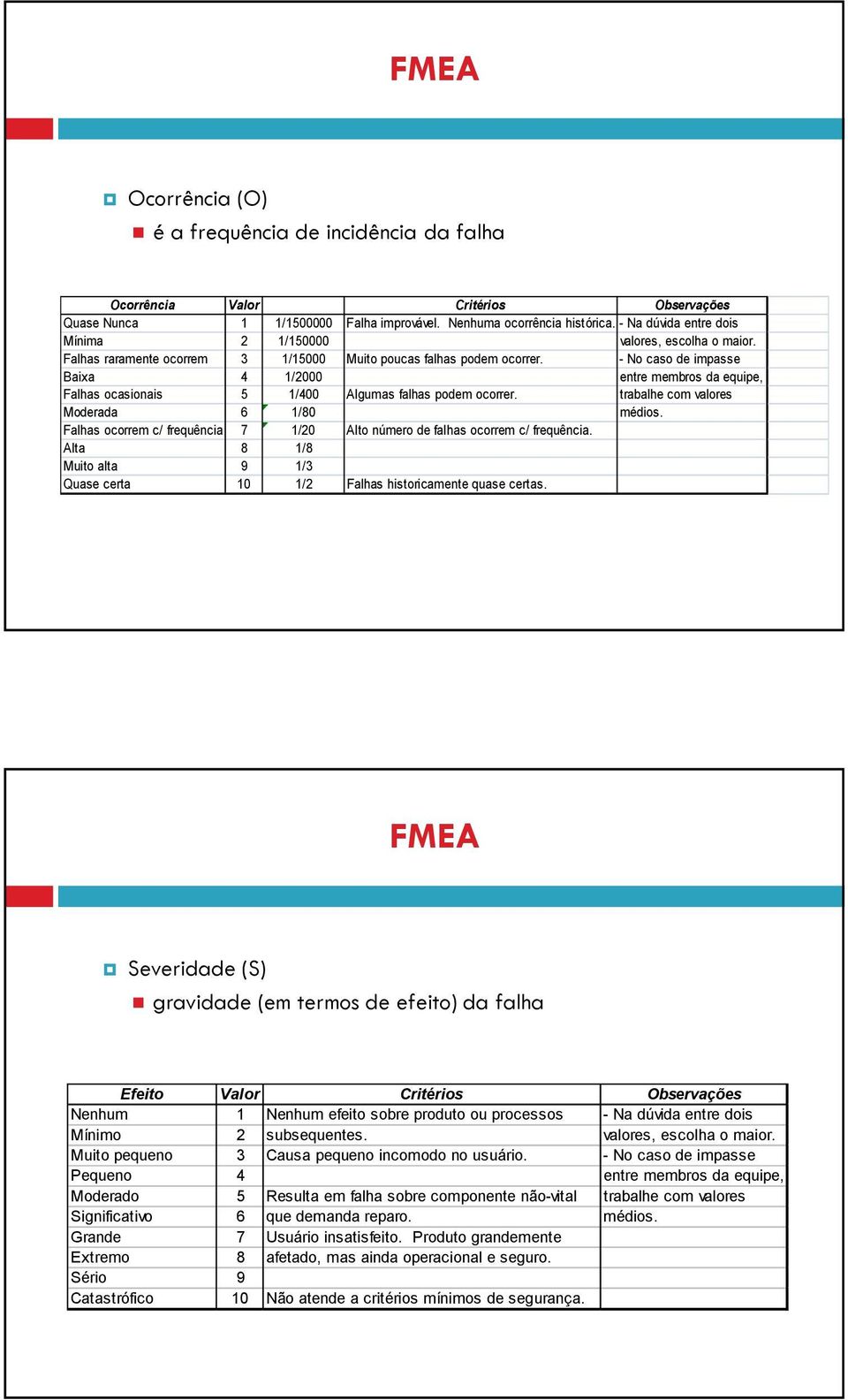 FMEA

Ocorrência (O)

é a frequência de incidência da falha

| Ocorrência | Valor | | Critérios | Observações |
|---|---|---|---|---|
| Quase Nunca | 1 | 1/1500000 | Falha improvável. Nenhuma ocorrência histórica. | - Na dúvida entre dois |
| Mínima | 2 | 1/150000 | | valores, escolha o maior. |
| Falhas raramente ocorrem | 3 | 1/15000 | Muito poucas falhas podem ocorrer. | - No caso de impasse |
| Baixa | 4 | 1/2000 | | entre membros da equipe, |
| Falhas ocasionais | 5 | 1/400 | Algumas falhas podem ocorrer. | trabalhe com valores |
| Moderada | 6 | 1/80 | | médios. |
| Falhas ocorrem c/ frequência | 7 | 1/20 | Alto número de falhas ocorrem c/ frequência. | |
| Alta | 8 | 1/8 | | |
| Muito alta | 9 | 1/3 | | |
| Quase certa | 10 | 1/2 | Falhas historicamente quase certas. | |

FMEA

Severidade (S)

gravidade (em termos de efeito) da falha

| Efeito | Valor | Critérios | Observações |
|---|---|---|---|
| Nenhum | 1 | Nenhum efeito sobre produto ou processos | - Na dúvida entre dois |
| Mínimo | 2 | subsequentes. | valores, escolha o maior. |
| Muito pequeno | 3 | Causa pequeno incomodo no usuário. | - No caso de impasse |
| Pequeno | 4 | | entre membros da equipe, |
| Moderado | 5 | Resulta em falha sobre componente não-vital | trabalhe com valores |
| Significativo | 6 | que demanda reparo. | médios. |
| Grande | 7 | Usuário insatisfeito. Produto grandemente | |
| Extremo | 8 | afetado, mas ainda operacional e seguro. | |
| Sério | 9 | | |
| Catastrófico | 10 | Não atende a critérios mínimos de segurança. | |